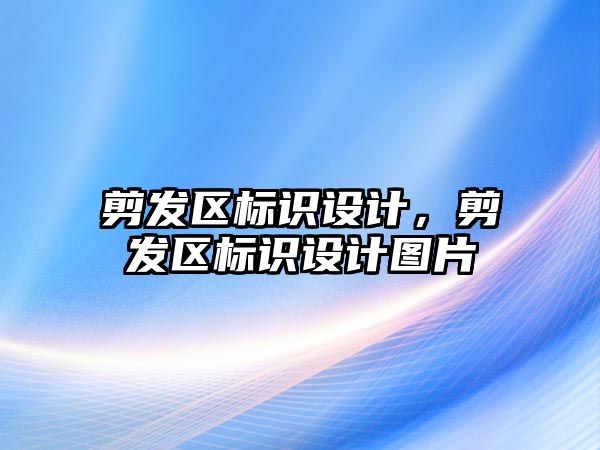 剪发区标识设计，剪发区标识设计图片